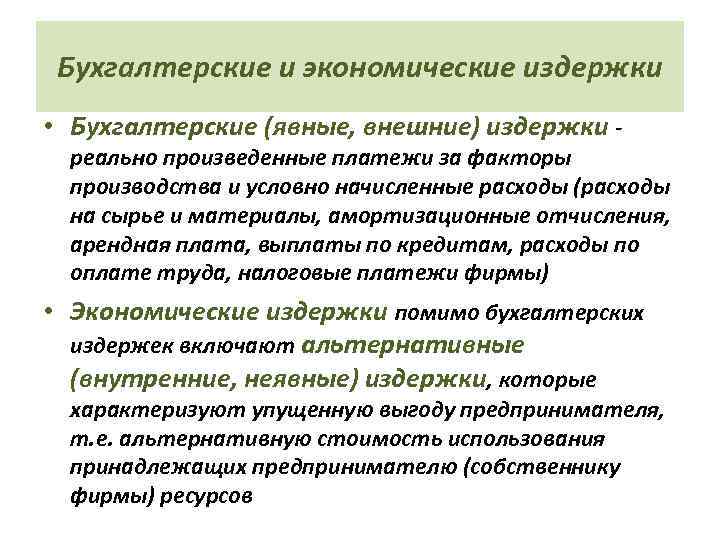 Бухгалтерские и экономические издержки

• Бухгалтерские (явные, внешние) издержки - реально произведенные платежи за факторы производства и условно начисленные расходы (расходы на сырье и материалы, амортизационные отчисления, арендная плата, выплаты по кредитам, расходы по оплате труда, налоговые платежи фирмы)

• Экономические издержки помимо бухгалтерских издержек включают альтернативные (внутренние, неявные) издержки, которые характеризуют упущенную выгоду предпринимателя, т.е. альтернативную стоимость использования принадлежащих предпринимателю (собственнику фирмы) ресурсов